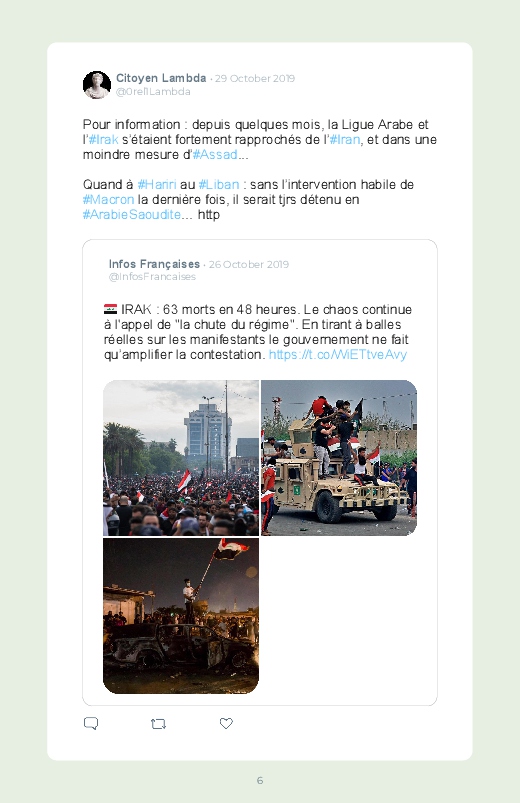 Citoyen Lambda · 29 October 2019
@0rellLambda

Pour information : depuis quelques mois, la Ligue Arabe et l'#Irak s'étaient fortement rapprochés de l'#Iran, et dans une moindre mesure d'#Assad...

Quand à #Hariri au #Liban : sans l'intervention habile de #Macron la dernière fois, il serait tjrs détenu en #ArabieSaoudite... http

Infos Françaises · 26 October 2019
@InfosFrancaises

IRAK : 63 morts en 48 heures. Le chaos continue à l'appel de "la chute du régime". En tirant à balles réelles sur les manifestants le gouvernement ne fait qu'amplifier la contestation. https://t.co/WiETtveAvy

6